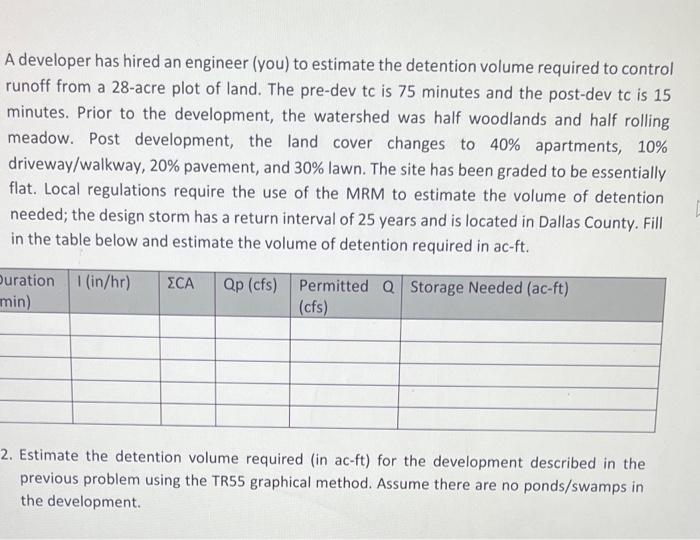 A developer has hired an engineer (you) to estimate the detention volume required to control runoff from a 28-acre plot of land. The pre-dev tc is 75 minutes and the post-dev tc is 15 minutes. Prior to the development, the watershed was half woodlands and half rolling meadow. Post development, the land cover changes to 40% apartments, 10% driveway/walkway, 20% pavement, and 30% lawn. The site has been graded to be essentially flat. Local regulations require the use of the MRM to estimate the volume of detention needed; the design storm has a return interval of 25 years and is located in Dallas County. Fill in the table below and estimate the volume of detention required in ac-ft.

| uration min) | I (in/hr) | ΣCA | Qp (cfs) | Permitted Q (cfs) | Storage Needed (ac-ft) |
|---|---|---|---|---|---|
| | | | | | |
| | | | | | |
| | | | | | |
| | | | | | |
| | | | | | |

2. Estimate the detention volume required (in ac-ft) for the development described in the previous problem using the TR55 graphical method. Assume there are no ponds/swamps in the development.